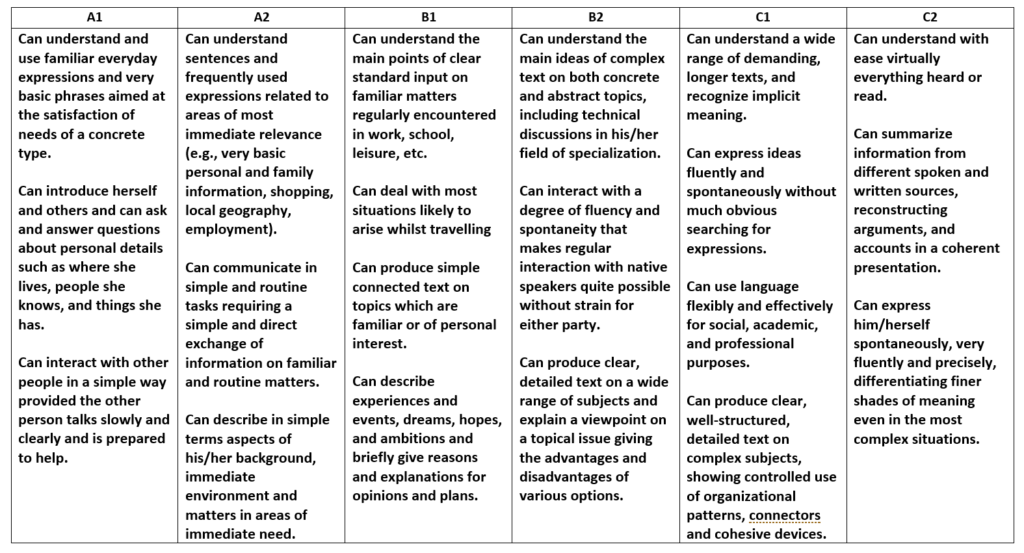 | A1 | A2 | B1 | B2 | C1 | C2 |
|---|---|---|---|---|---|
| Can understand and use familiar everyday expressions and very basic phrases aimed at the satisfaction of needs of a concrete type.<br><br>Can introduce herself and others and can ask and answer questions about personal details such as where she lives, people she knows, and things she has.<br><br>Can interact with other people in a simple way provided the other person talks slowly and clearly and is prepared to help. | Can understand sentences and frequently used expressions related to areas of most immediate relevance (e.g., very basic personal and family information, shopping, local geography, employment).<br><br>Can communicate in simple and routine tasks requiring a simple and direct exchange of information on familiar and routine matters.<br><br>Can describe in simple terms aspects of his/her background, immediate environment and matters in areas of immediate need. | Can understand the main points of clear standard input on familiar matters regularly encountered in work, school, leisure, etc.<br><br>Can deal with most situations likely to arise whilst travelling<br><br>Can produce simple connected text on topics which are familiar or of personal interest.<br><br>Can describe experiences and events, dreams, hopes, and ambitions and briefly give reasons and explanations for opinions and plans. | Can understand the main ideas of complex text on both concrete and abstract topics, including technical discussions in his/her field of specialization.<br><br>Can interact with a degree of fluency and spontaneity that makes regular interaction with native speakers quite possible without strain for either party.<br><br>Can produce clear, detailed text on a wide range of subjects and explain a viewpoint on a topical issue giving the advantages and disadvantages of various options. | Can understand a wide range of demanding, longer texts, and recognize implicit meaning.<br><br>Can express ideas fluently and spontaneously without much obvious searching for expressions.<br><br>Can use language flexibly and effectively for social, academic, and professional purposes.<br><br>Can produce clear, well-structured, detailed text on complex subjects, showing controlled use of organizational patterns, connectors and cohesive devices. | Can understand with ease virtually everything heard or read.<br><br>Can summarize information from different spoken and written sources, reconstructing arguments, and accounts in a coherent presentation.<br><br>Can express him/herself spontaneously, very fluently and precisely, differentiating finer shades of meaning even in the most complex situations. |